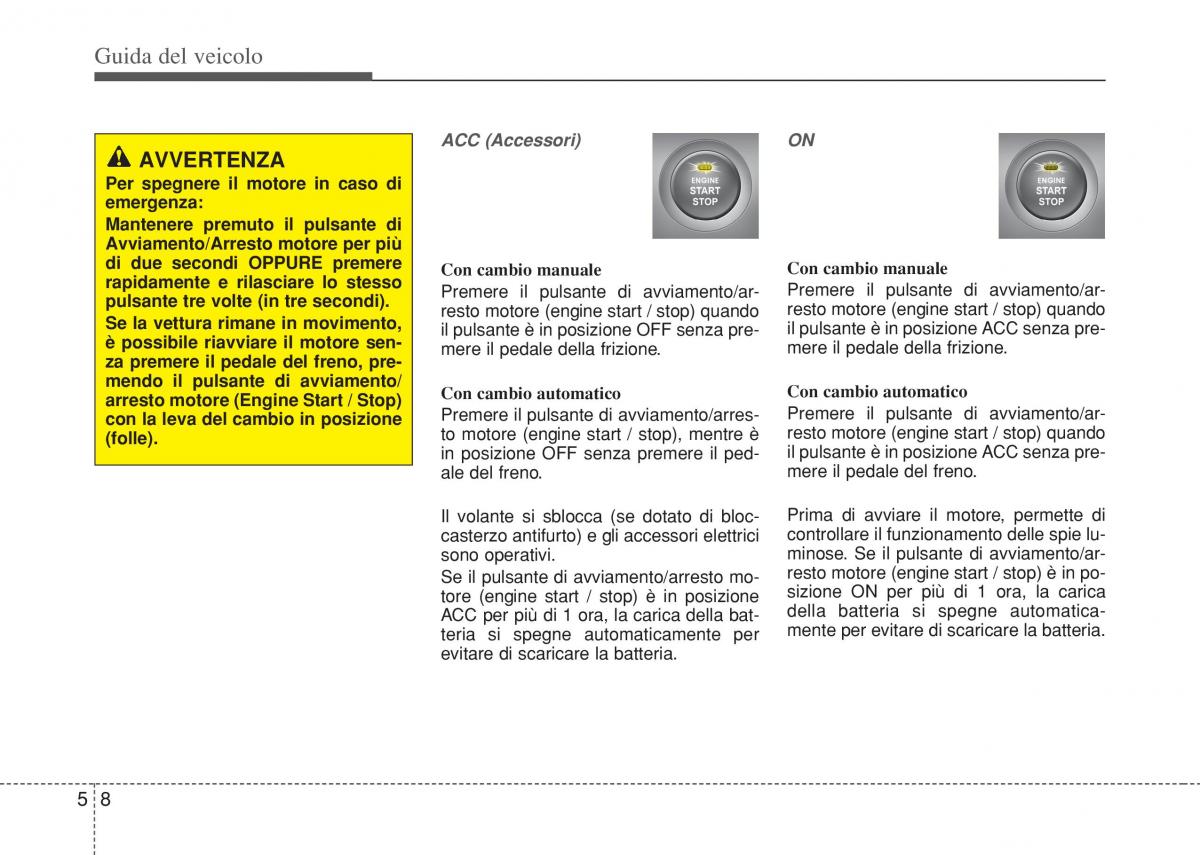 Guida del veicolo

AVVERTENZA
Per spegnere il motore in caso di emergenza:
Mantenere premuto il pulsante di Avviamento/Arresto motore per più di due secondi OPPURE premere rapidamente e rilasciare lo stesso pulsante tre volte (in tre secondi).
Se la vettura rimane in movimento, è possibile riavviare il motore senza premere il pedale del freno, premendo il pulsante di avviamento/arresto motore (Engine Start / Stop) con la leva del cambio in posizione (folle).

ACC (Accessori)

ENGINE START STOP

Con cambio manuale
Premere il pulsante di avviamento/arresto motore (engine start / stop) quando il pulsante è in posizione OFF senza premere il pedale della frizione.

Con cambio automatico
Premere il pulsante di avviamento/arresto motore (engine start / stop), mentre è in posizione OFF senza premere il pedale del freno.

Il volante si sblocca (se dotato di bloccasterzo antifurto) e gli accessori elettrici sono operativi.
Se il pulsante di avviamento/arresto motore (engine start / stop) è in posizione ACC per più di 1 ora, la carica della batteria si spegne automaticamente per evitare di scaricare la batteria.

ON

ENGINE START STOP

Con cambio manuale
Premere il pulsante di avviamento/arresto motore (engine start / stop) quando il pulsante è in posizione ACC senza premere il pedale della frizione.

Con cambio automatico
Premere il pulsante di avviamento/arresto motore (engine start / stop) quando il pulsante è in posizione ACC senza premere il pedale del freno.

Prima di avviare il motore, permette di controllare il funzionamento delle spie luminose. Se il pulsante di avviamento/arresto motore (engine start / stop) è in posizione ON per più di 1 ora, la carica della batteria si spegne automaticamente per evitare di scaricare la batteria.

5 8